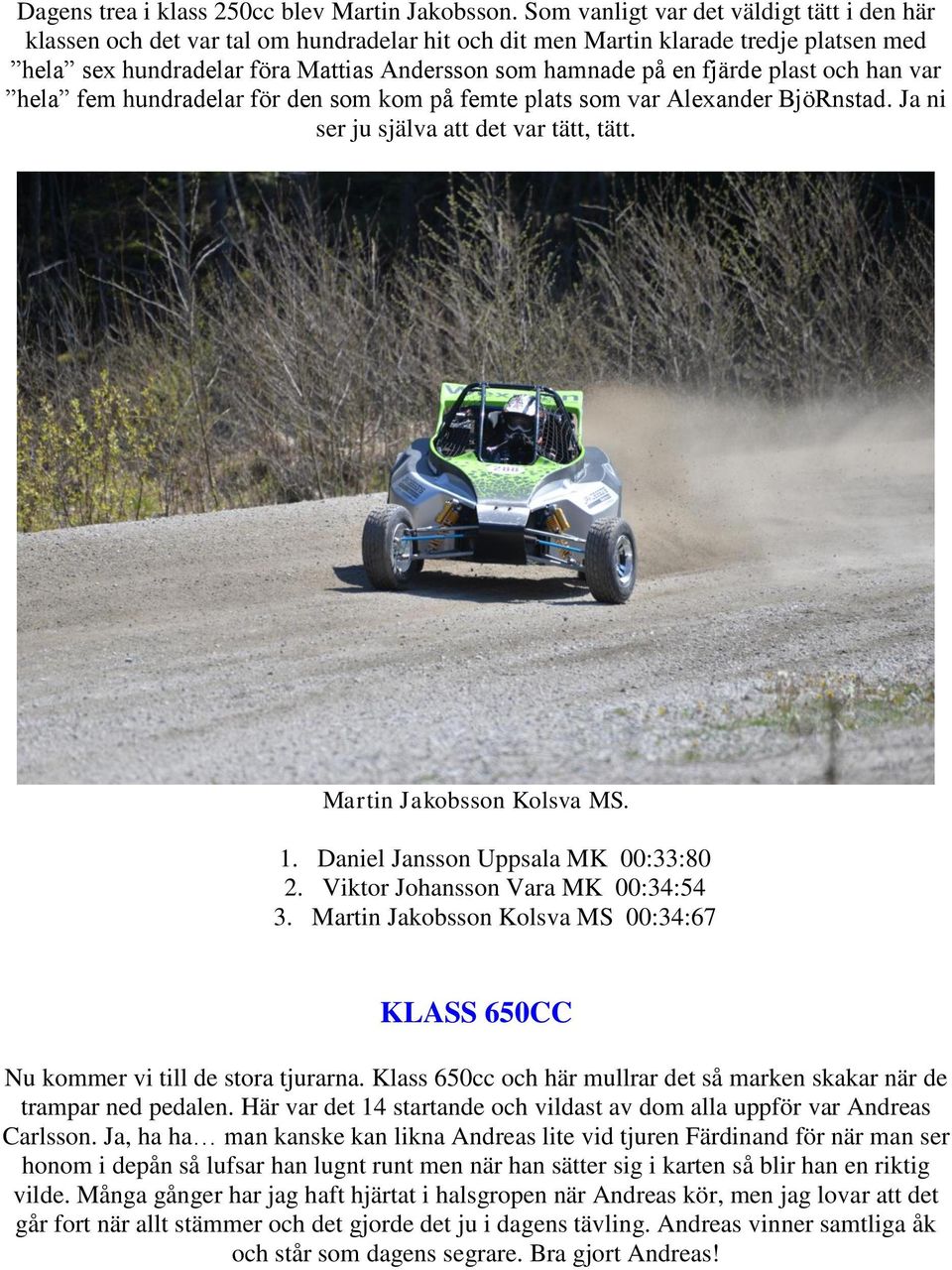 Dagens trea i klass 250cc blev Martin Jakobsson. Som vanligt var det väldigt tätt i den här klassen och det var tal om hundradelar hit och dit men Martin klarade tredje platsen med ”hela” sex hundradelar föra Mattias Andersson som hamnade på en fjärde plast och han var ”hela” fem hundradelar för den som kom på femte plats som var Alexander BjöRnstad. Ja ni ser ju själva att det var tätt, tätt.

Martin Jakobsson Kolsva MS.

1. Daniel Jansson Uppsala MK 00:33:80
2. Viktor Johansson Vara MK 00:34:54
3. Martin Jakobsson Kolsva MS 00:34:67

KLASS 650CC

Nu kommer vi till de stora tjurarna. Klass 650cc och här mullrar det så marken skakar när de trampar ned pedalen. Här var det 14 startande och vildast av dom alla uppför var Andreas Carlsson. Ja, ha ha… man kanske kan likna Andreas lite vid tjuren Färdinand för när man ser honom i depån så lufsar han lugnt runt men när han sätter sig i karten så blir han en riktig vilde. Många gånger har jag haft hjärtat i halsgropen när Andreas kör, men jag lovar att det går fort när allt stämmer och det gjorde det ju i dagens tävling. Andreas vinner samtliga åk och står som dagens segrare. Bra gjort Andreas!